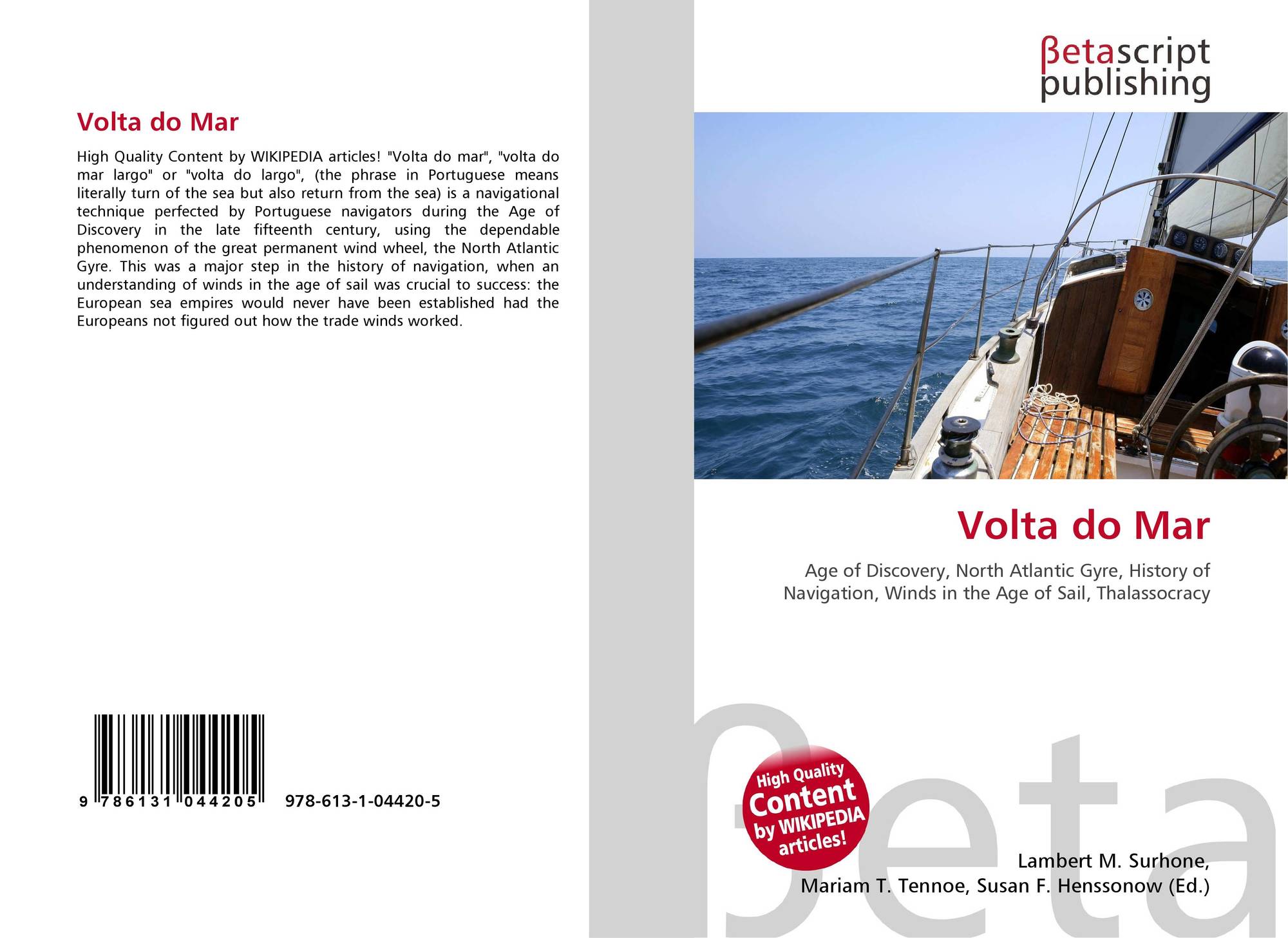 Volta do Mar

High Quality Content by WIKIPEDIA articles! "Volta do mar", "volta do mar largo" or "volta do largo", (the phrase in Portuguese means literally turn of the sea but also return from the sea) is a navigational technique perfected by Portuguese navigators during the Age of Discovery in the late fifteenth century, using the dependable phenomenon of the great permanent wind wheel, the North Atlantic Gyre. This was a major step in the history of navigation, when an understanding of winds in the age of sail was crucial to success: the European sea empires would never have been established had the Europeans not figured out how the trade winds worked.

9 786131 044205

978-613-1-04420-5

βetascript
publishing

Volta do Mar

Age of Discovery, North Atlantic Gyre, History of Navigation, Winds in the Age of Sail, Thalassocracy

High Quality
Content
by WIKIPEDIA
articles!

Lambert M. Surhone,
Mariam T. Tennoe, Susan F. Henssonow (Ed.)

βeta